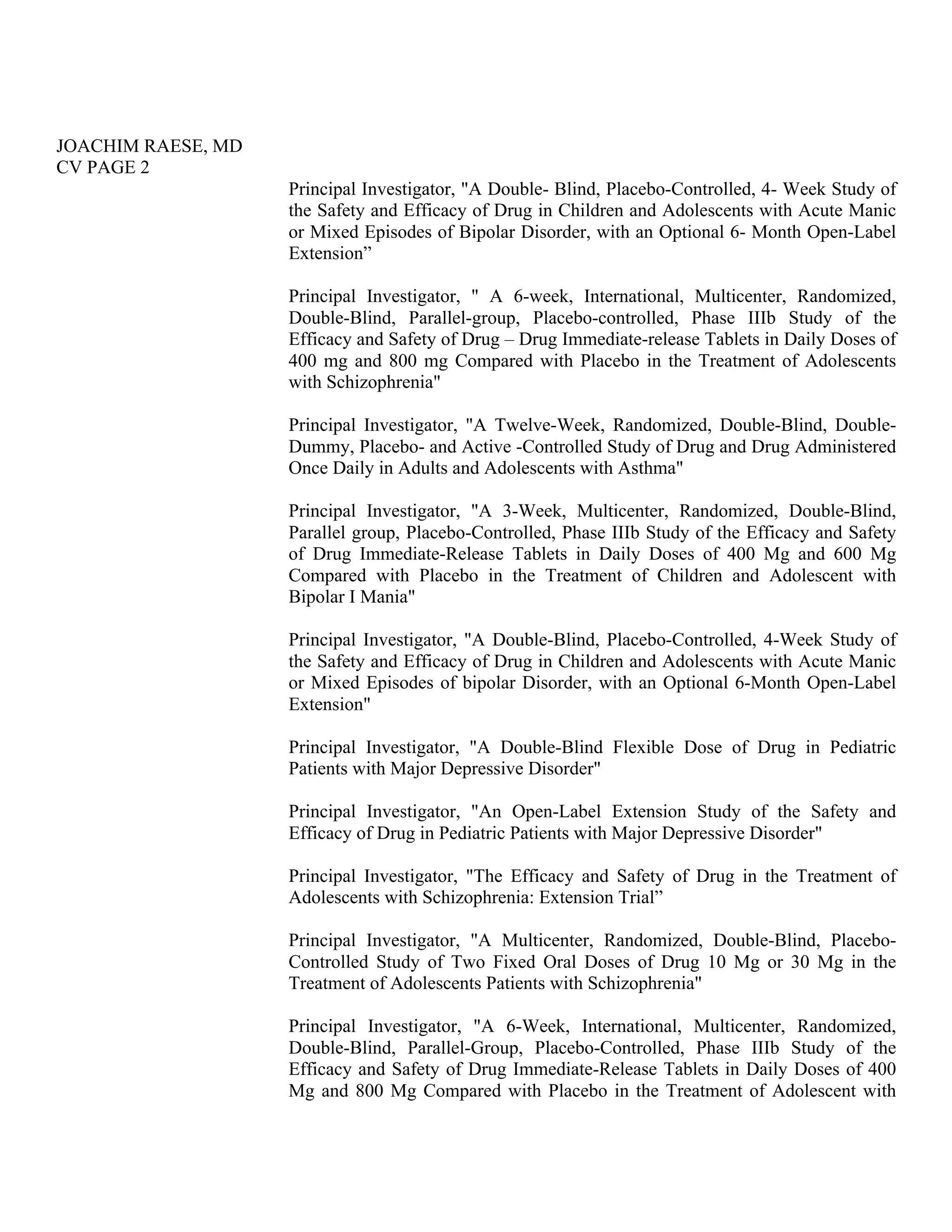 JOACHIM RAESE, MD
CV PAGE 2

Principal Investigator, "A Double- Blind, Placebo-Controlled, 4- Week Study of the Safety and Efficacy of Drug in Children and Adolescents with Acute Manic or Mixed Episodes of Bipolar Disorder, with an Optional 6- Month Open-Label Extension”

Principal Investigator, " A 6-week, International, Multicenter, Randomized, Double-Blind, Parallel-group, Placebo-controlled, Phase IIIb Study of the Efficacy and Safety of Drug – Drug Immediate-release Tablets in Daily Doses of 400 mg and 800 mg Compared with Placebo in the Treatment of Adolescents with Schizophrenia"

Principal Investigator, "A Twelve-Week, Randomized, Double-Blind, Double-Dummy, Placebo- and Active -Controlled Study of Drug and Drug Administered Once Daily in Adults and Adolescents with Asthma"

Principal Investigator, "A 3-Week, Multicenter, Randomized, Double-Blind, Parallel group, Placebo-Controlled, Phase IIIb Study of the Efficacy and Safety of Drug Immediate-Release Tablets in Daily Doses of 400 Mg and 600 Mg Compared with Placebo in the Treatment of Children and Adolescent with Bipolar I Mania"

Principal Investigator, "A Double-Blind, Placebo-Controlled, 4-Week Study of the Safety and Efficacy of Drug in Children and Adolescents with Acute Manic or Mixed Episodes of bipolar Disorder, with an Optional 6-Month Open-Label Extension"

Principal Investigator, "A Double-Blind Flexible Dose of Drug in Pediatric Patients with Major Depressive Disorder"

Principal Investigator, "An Open-Label Extension Study of the Safety and Efficacy of Drug in Pediatric Patients with Major Depressive Disorder"

Principal Investigator, "The Efficacy and Safety of Drug in the Treatment of Adolescents with Schizophrenia: Extension Trial”

Principal Investigator, "A Multicenter, Randomized, Double-Blind, Placebo-Controlled Study of Two Fixed Oral Doses of Drug 10 Mg or 30 Mg in the Treatment of Adolescents Patients with Schizophrenia"

Principal Investigator, "A 6-Week, International, Multicenter, Randomized, Double-Blind, Parallel-Group, Placebo-Controlled, Phase IIIb Study of the Efficacy and Safety of Drug Immediate-Release Tablets in Daily Doses of 400 Mg and 800 Mg Compared with Placebo in the Treatment of Adolescent with